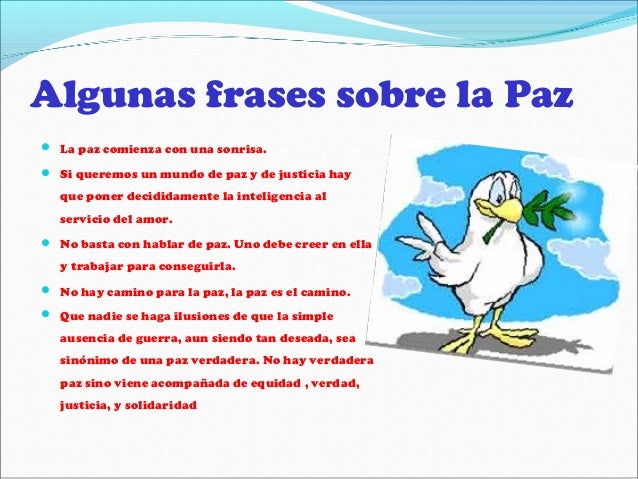 Algunas frases sobre la Paz

- La paz comienza con una sonrisa.
- Si queremos un mundo de paz y de justicia hay que poner decididamente la inteligencia al servicio del amor.
- No basta con hablar de paz. Uno debe creer en ella y trabajar para conseguirla.
- No hay camino para la paz, la paz es el camino.
- Que nadie se haga ilusiones de que la simple ausencia de guerra, aun siendo tan deseada, sea sinónimo de una paz verdadera. No hay verdadera paz sino viene acompañada de equidad , verdad, justicia, y solidaridad